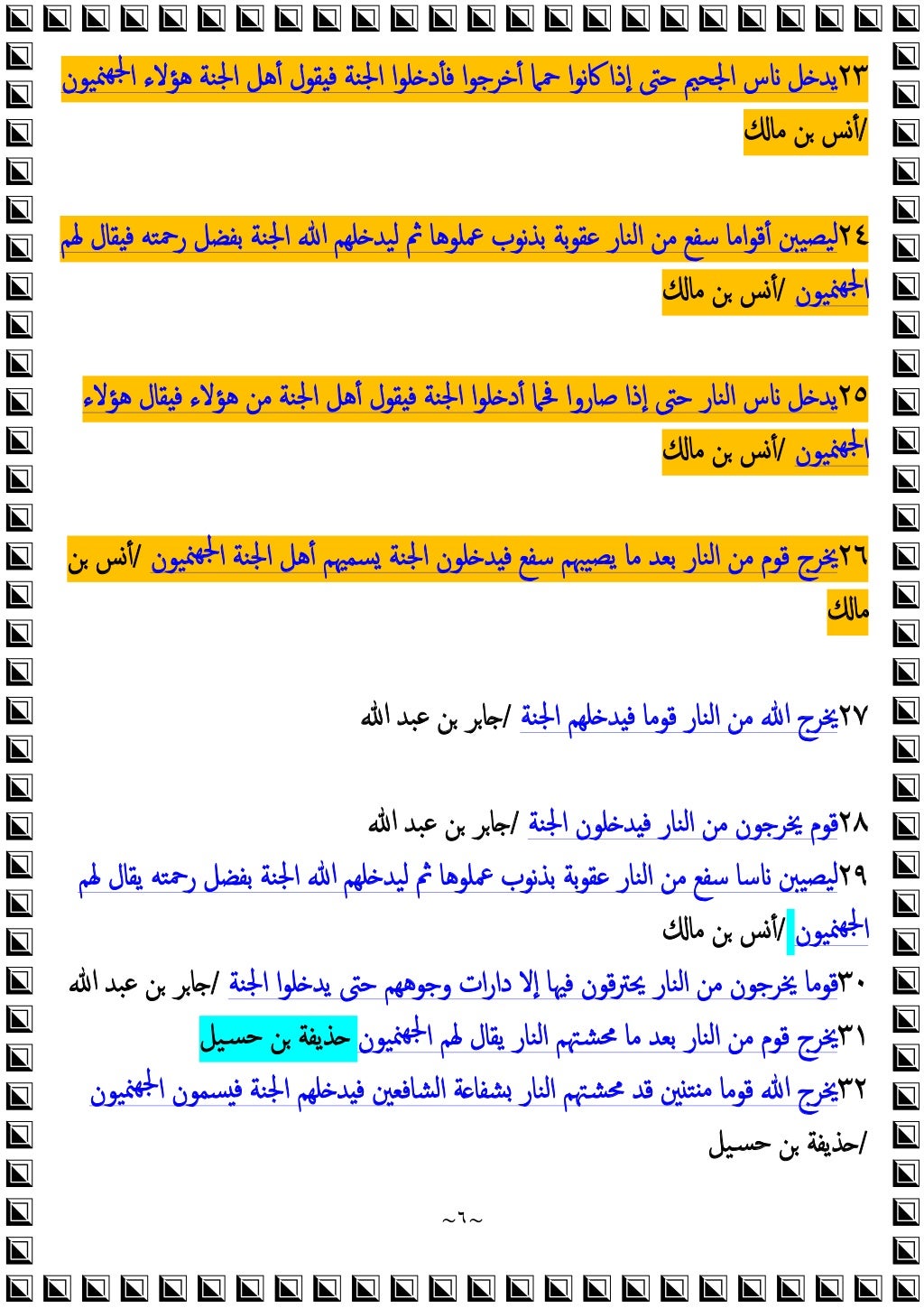 ٢٣يدخل ناس الجحيم حتى إذا كانوا حمما أخرجوا فأدخلوا الجنة فيقول أهل الجنة هؤلاء الجهنميون /أنس بن مالك

٢٤ليصيبن أقواما سفع من النار عقوبة بذنوب عملوها ثم ليدخلهم الله الجنة بفضل رحمته فيقال لهم الجهنميون /أنس بن مالك

٢٥يدخل ناس النار حتى إذا صاروا فحما أدخلوا الجنة فيقول أهل الجنة من هؤلاء فيقال هؤلاء الجهنميون /أنس بن مالك

٢٦يخرج قوم من النار بعد ما يصيبهم سفع فيدخلون الجنة يسميهم أهل الجنة الجهنميون /أنس بن مالك

٢٧يخرج الله من النار قوما فيدخلهم الجنة /جابر بن عبد الله

٢٨قوم يخرجون من النار فيدخلون الجنة /جابر بن عبد الله
٢٩ليصيبن ناسا سفع من النار عقوبة بذنوب عملوها ثم ليدخلهم الله الجنة بفضل رحمته يقال لهم الجهنميون /أنس بن مالك
٣٠قوما يخرجون من النار يحترقون فيها إلا دارات وجوههم حتى يدخلوا الجنة /جابر بن عبد الله
٣١يخرج قوم من النار بعد ما محشتهم النار يقال لهم الجهنميون حذيفة بن حسيل
٣٢يخرج الله قوما منتنين قد محشتهم النار بشفاعة الشافعين فيدخلهم الجنة فيسمون الجهنميون /حذيفة بن حسيل

~٦~